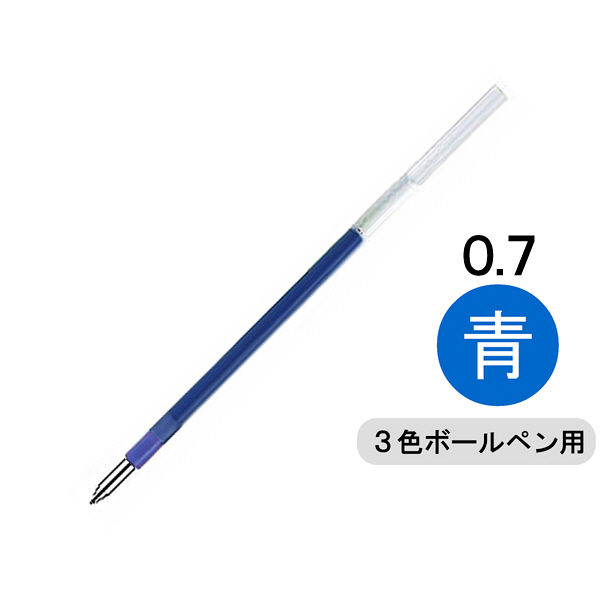 0.7
青
3色ボールペン用